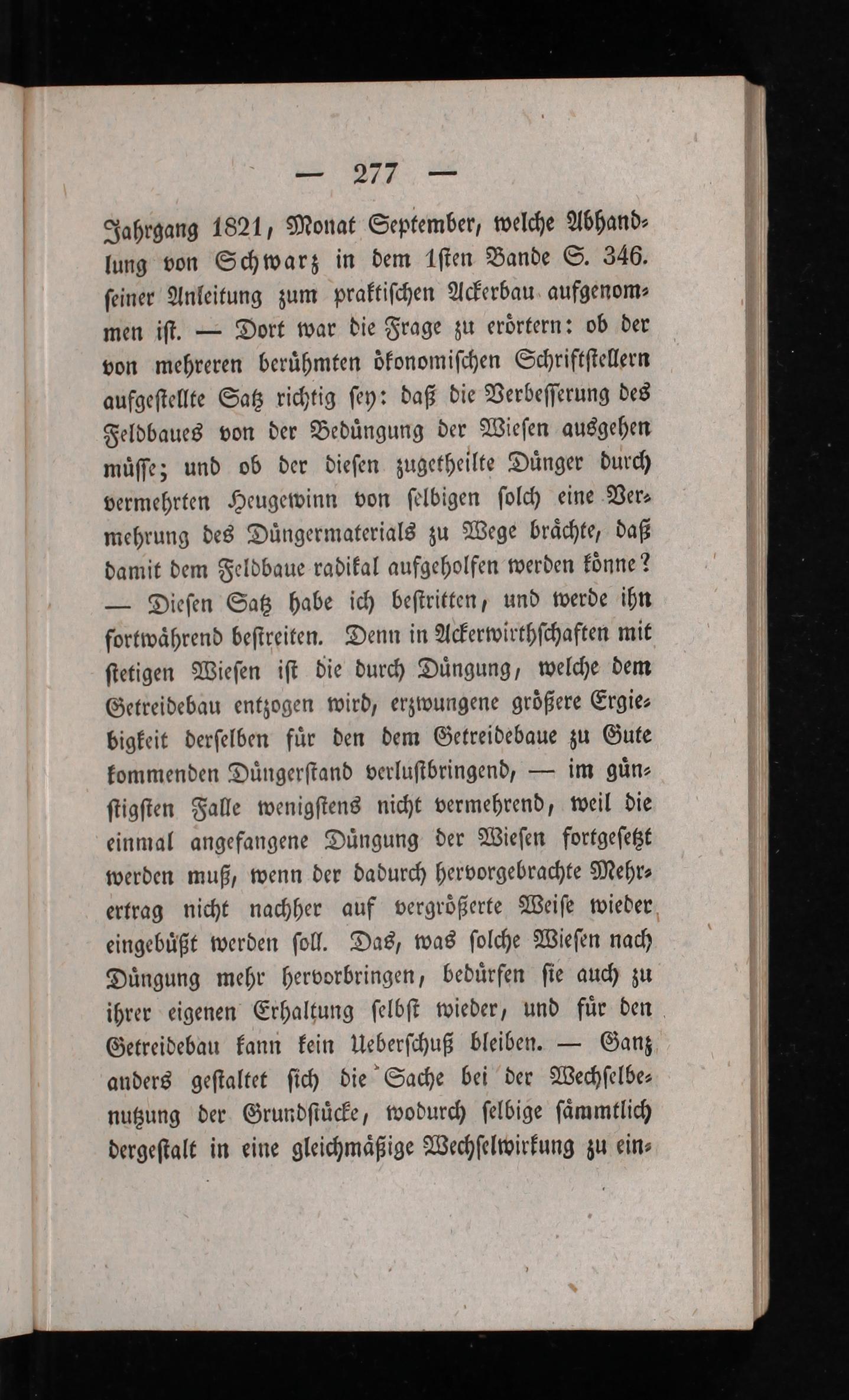 — 277 —

Jahrgang 1821, Monat September, welche Abhandlung von Schwarz in dem 1sten Bande S. 346. seiner Anleitung zum praktischen Ackerbau aufgenommen ist. — Dort war die Frage zu erörtern: ob der von mehreren berühmten ökonomischen Schriftstellern aufgestellte Satz richtig sey: daß die Verbesserung des Feldbaues von der Bedüngung der Wiesen ausgehen müsse; und ob der diesen zugetheilte Dünger durch vermehrten Heugewinn von selbigen solch eine Vermehrung des Düngermaterials zu Wege brächte, daß damit dem Feldbaue radikal aufgeholfen werden könne? — Diesen Satz habe ich bestritten, und werde ihn fortwährend bestreiten. Denn in Ackerwirthschaften mit stetigen Wiesen ist die durch Düngung, welche dem Getreidebau entzogen wird, erzwungene größere Ergiebigkeit derselben für den dem Getreidebaue zu Gute kommenden Düngerstand verlustbringend, — im günstigsten Falle wenigstens nicht vermehrend, weil die einmal angefangene Düngung der Wiesen fortgesetzt werden muß, wenn der dadurch hervorgebrachte Mehrertrag nicht nachher auf vergrößerte Weise wieder eingebüßt werden soll. Das, was solche Wiesen nach Düngung mehr hervorbringen, bedürfen sie auch zu ihrer eigenen Erhaltung selbst wieder, und für den Getreidebau kann kein Ueberschuß bleiben. — Ganz anders gestaltet sich die Sache bei der Wechselbenutzung der Grundstücke, wodurch selbige sämmtlich dergestalt in eine gleichmäßige Wechselwirkung zu ein-